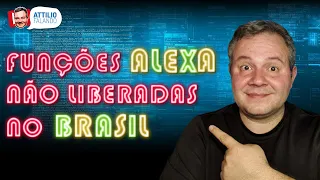 ATTILIO FALANDO

FUNÇÕES ALEXA NÃO LIBERADAS NO BRASIL